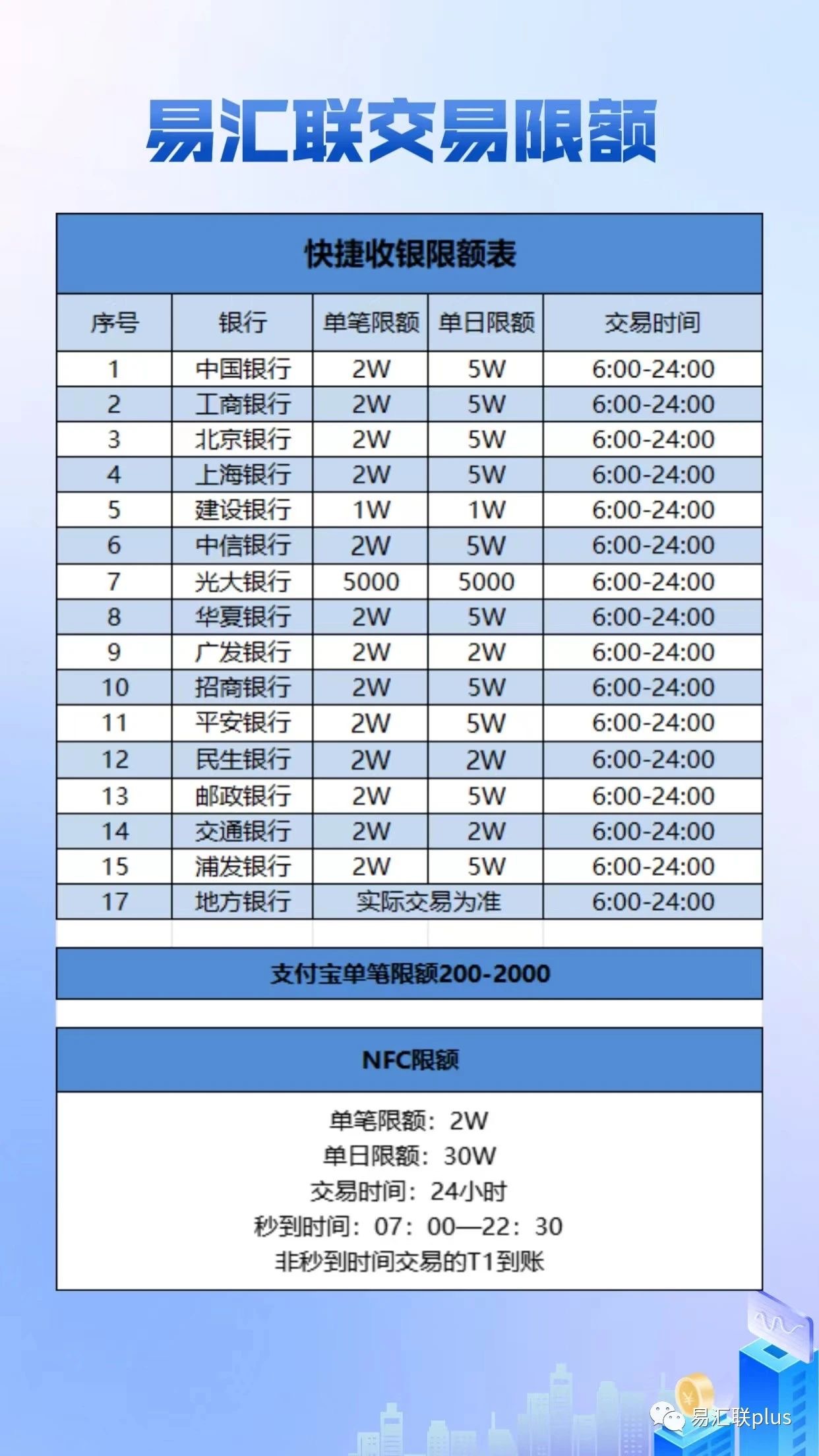 易汇联交易限额

快捷收银限额表

| 序号 | 银行 | 单笔限额 | 单日限额 | 交易时间 |
|---|---|---|---|---|
| 1 | 中国银行 | 2W | 5W | 6:00-24:00 |
| 2 | 工商银行 | 2W | 5W | 6:00-24:00 |
| 3 | 北京银行 | 2W | 5W | 6:00-24:00 |
| 4 | 上海银行 | 2W | 5W | 6:00-24:00 |
| 5 | 建设银行 | 1W | 1W | 6:00-24:00 |
| 6 | 中信银行 | 2W | 5W | 6:00-24:00 |
| 7 | 光大银行 | 5000 | 5000 | 6:00-24:00 |
| 8 | 华夏银行 | 2W | 5W | 6:00-24:00 |
| 9 | 广发银行 | 2W | 2W | 6:00-24:00 |
| 10 | 招商银行 | 2W | 5W | 6:00-24:00 |
| 11 | 平安银行 | 2W | 5W | 6:00-24:00 |
| 12 | 民生银行 | 2W | 2W | 6:00-24:00 |
| 13 | 邮政银行 | 2W | 5W | 6:00-24:00 |
| 14 | 交通银行 | 2W | 2W | 6:00-24:00 |
| 15 | 浦发银行 | 2W | 5W | 6:00-24:00 |
| 17 | 地方银行 | 实际交易为准 | | 6:00-24:00 |

支付宝单笔限额200-2000

NFC限额

单笔限额：2W
单日限额：30W
交易时间：24小时
秒到时间：07：00—22：30
非秒到时间交易的T1到账

易汇联plus